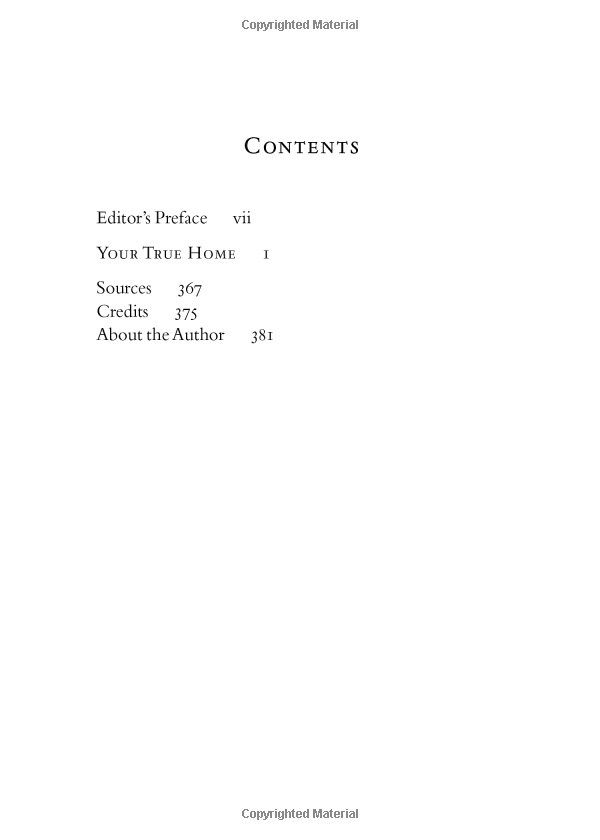 Copyrighted Material

CONTENTS

Editor's Preface vii

YOUR TRUE HOME 1

Sources 367
Credits 375
About the Author 381

Copyrighted Material